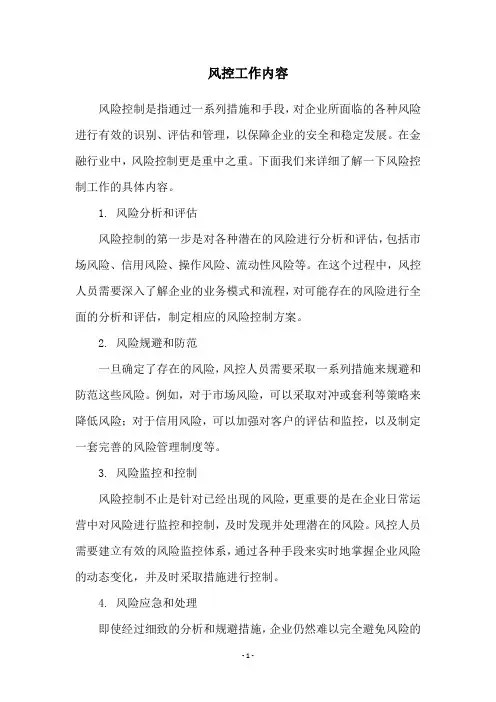 风控工作内容

风险控制是指通过一系列措施和手段，对企业所面临的各种风险进行有效的识别、评估和管理，以保障企业的安全和稳定发展。在金融行业中，风险控制更是重中之重。下面我们来详细了解一下风险控制工作的具体内容。

1. 风险分析和评估

风险控制的第一步是对各种潜在的风险进行分析和评估，包括市场风险、信用风险、操作风险、流动性风险等。在这个过程中，风控人员需要深入了解企业的业务模式和流程，对可能存在的风险进行全面的分析和评估，制定相应的风险控制方案。

2. 风险规避和防范

一旦确定了存在的风险，风控人员需要采取一系列措施来规避和防范这些风险。例如，对于市场风险，可以采取对冲或套利等策略来降低风险；对于信用风险，可以加强对客户的评估和监控，以及制定一套完善的风险管理制度等。

3. 风险监控和控制

风险控制不止是针对已经出现的风险，更重要的是在企业日常运营中对风险进行监控和控制，及时发现并处理潜在的风险。风控人员需要建立有效的风险监控体系，通过各种手段来实时地掌握企业风险的动态变化，并及时采取措施进行控制。

4. 风险应急和处理

即使经过细致的分析和规避措施，企业仍然难以完全避免风险的

- 1 -